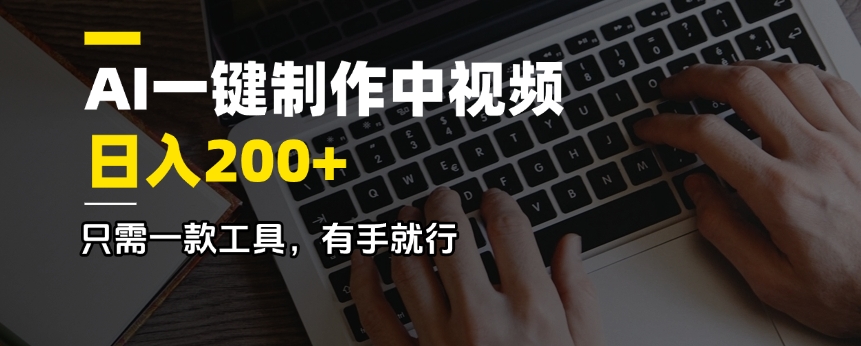 AI一键制作中视频
日入200+
只需一款工具，有手就行